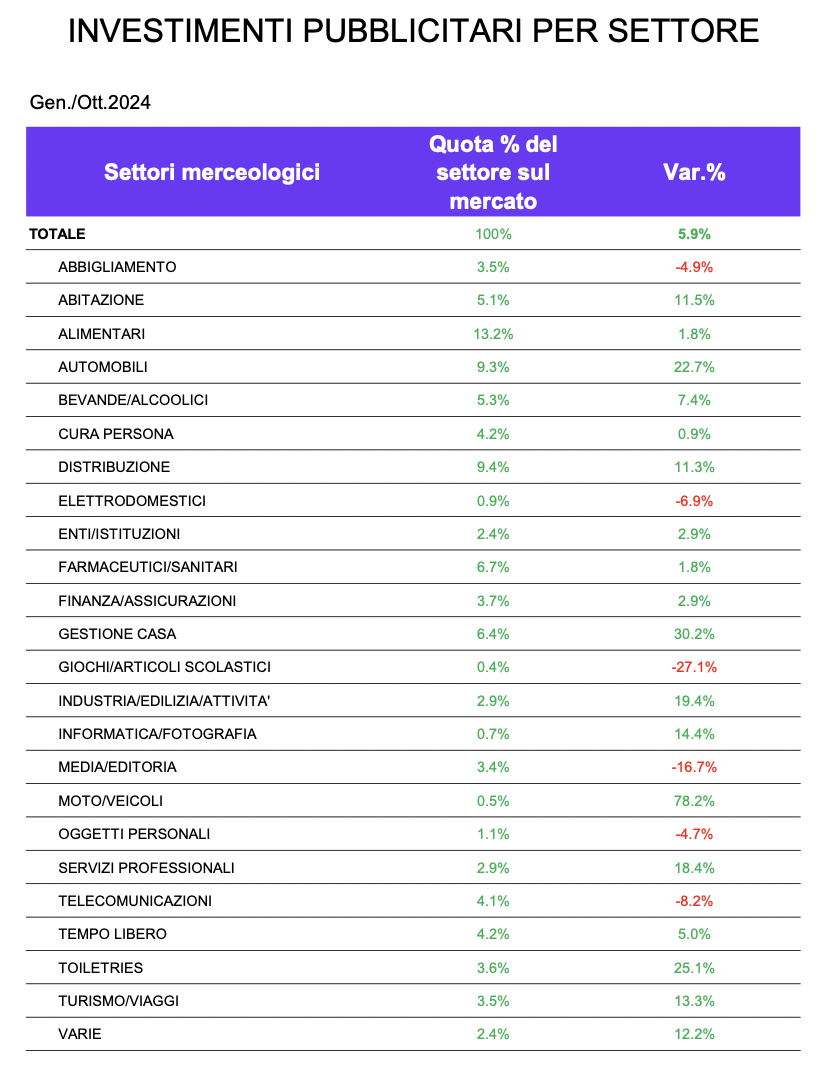 INVESTIMENTI PUBBLICITARI PER SETTORE

Gen./Ott.2024

| Settori merceologici | Quota % del settore sul mercato | Var.% |
|---|---|---|
| TOTALE | 100% | 5.9% |
| ABBIGLIAMENTO | 3.5% | -4.9% |
| ABITAZIONE | 5.1% | 11.5% |
| ALIMENTARI | 13.2% | 1.8% |
| AUTOMOBILI | 9.3% | 22.7% |
| BEVANDE/ALCOOLICI | 5.3% | 7.4% |
| CURA PERSONA | 4.2% | 0.9% |
| DISTRIBUZIONE | 9.4% | 11.3% |
| ELETTRODOMESTICI | 0.9% | -6.9% |
| ENTI/ISTITUZIONI | 2.4% | 2.9% |
| FARMACEUTICI/SANITARI | 6.7% | 1.8% |
| FINANZA/ASSICURAZIONI | 3.7% | 2.9% |
| GESTIONE CASA | 6.4% | 30.2% |
| GIOCHI/ARTICOLI SCOLASTICI | 0.4% | -27.1% |
| INDUSTRIA/EDILIZIA/ATTIVITA' | 2.9% | 19.4% |
| INFORMATICA/FOTOGRAFIA | 0.7% | 14.4% |
| MEDIA/EDITORIA | 3.4% | -16.7% |
| MOTO/VEICOLI | 0.5% | 78.2% |
| OGGETTI PERSONALI | 1.1% | -4.7% |
| SERVIZI PROFESSIONALI | 2.9% | 18.4% |
| TELECOMUNICAZIONI | 4.1% | -8.2% |
| TEMPO LIBERO | 4.2% | 5.0% |
| TOILETRIES | 3.6% | 25.1% |
| TURISMO/VIAGGI | 3.5% | 13.3% |
| VARIE | 2.4% | 12.2% |